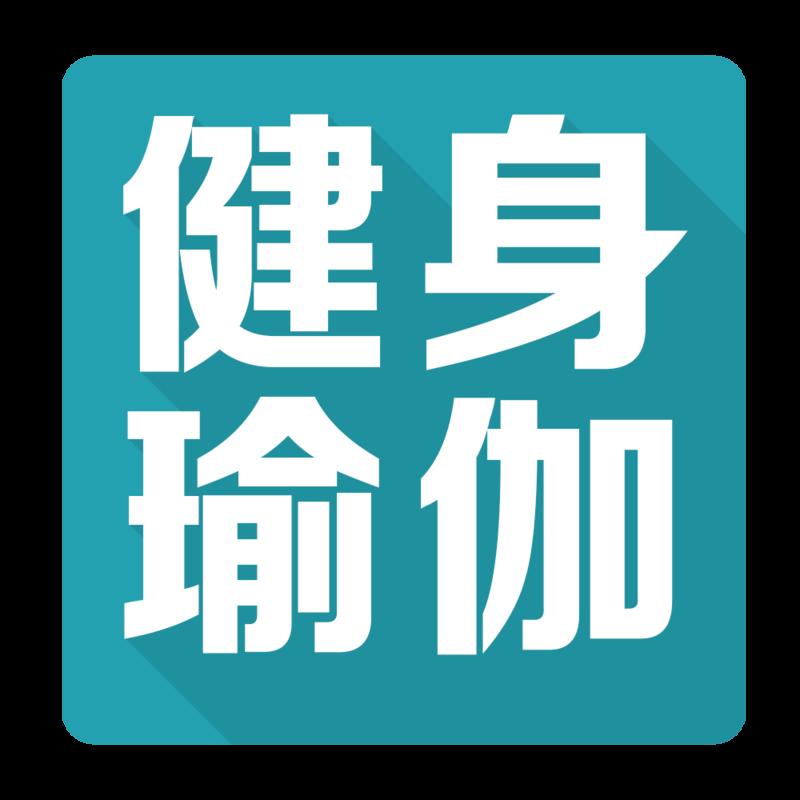 健身
瑜伽